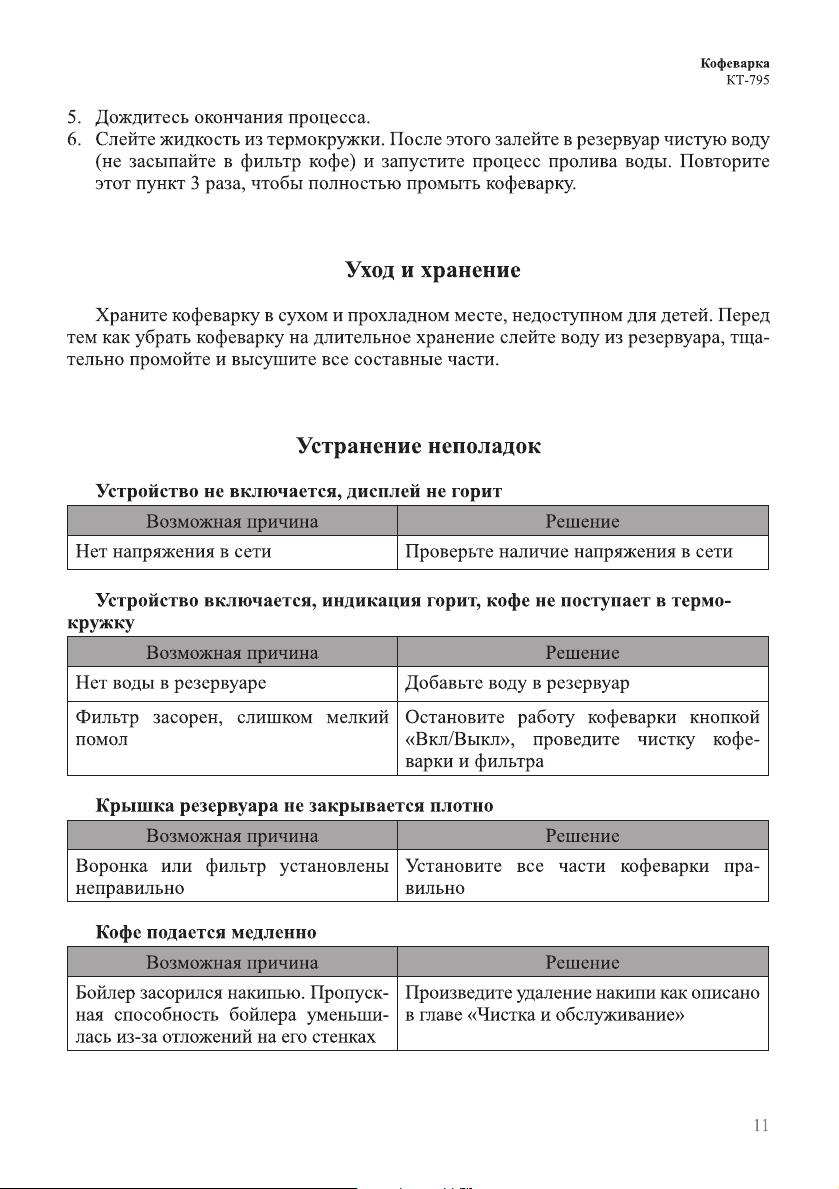 Кофеварка
КТ-795

5. Дождитесь окончания процесса.
6. Слейте жидкость из термокружки. После этого залейте в резервуар чистую воду (не засыпайте в фильтр кофе) и запустите процесс пролива воды. Повторите этот пункт 3 раза, чтобы полностью промыть кофеварку.

Уход и хранение

Храните кофеварку в сухом и прохладном месте, недоступном для детей. Перед тем как убрать кофеварку на длительное хранение слейте воду из резервуара, тщательно промойте и высушите все составные части.

Устранение неполадок

Устройство не включается, дисплей не горит

| Возможная причина | Решение |
|---|---|
| Нет напряжения в сети | Проверьте наличие напряжения в сети |

Устройство включается, индикация горит, кофе не поступает в термокружку

| Возможная причина | Решение |
|---|---|
| Нет воды в резервуаре | Добавьте воду в резервуар |
| Фильтр засорен, слишком мелкий помол | Остановите работу кофеварки кнопкой «Вкл/Выкл», проведите чистку кофеварки и фильтра |

Крышка резервуара не закрывается плотно

| Возможная причина | Решение |
|---|---|
| Воронка или фильтр установлены неправильно | Установите все части кофеварки правильно |

Кофе подается медленно

| Возможная причина | Решение |
|---|---|
| Бойлер засорился накипью. Пропускная способность бойлера уменьшилась из-за отложений на его стенках | Произведите удаление накипи как описано в главе «Чистка и обслуживание» |

11